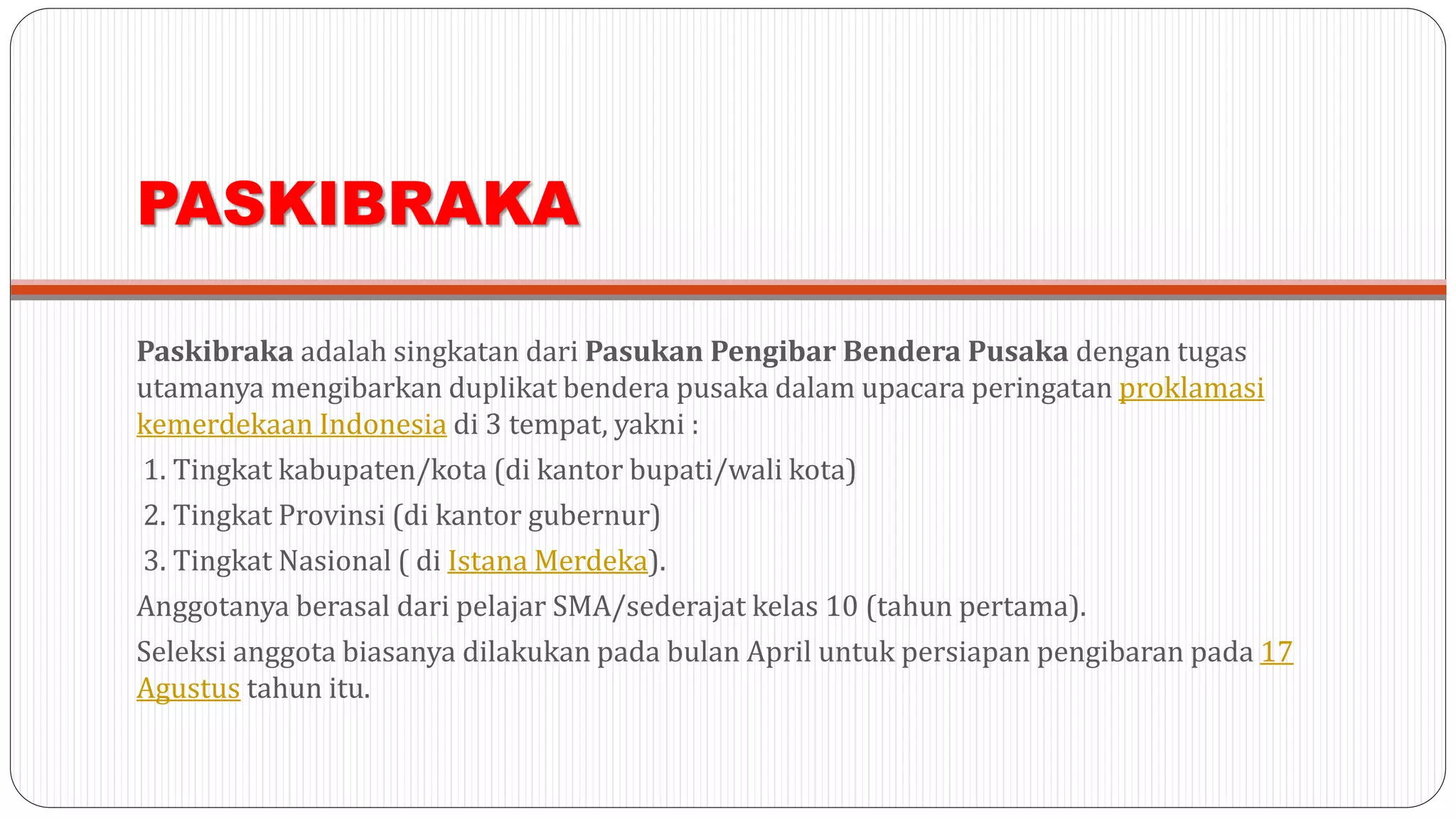 PASKIBRAKA

Paskibraka adalah singkatan dari Pasukan Pengibar Bendera Pusaka dengan tugas utamanya mengibarkan duplikat bendera pusaka dalam upacara peringatan proklamasi kemerdekaan Indonesia di 3 tempat, yakni :

1. Tingkat kabupaten/kota (di kantor bupati/wali kota)

2. Tingkat Provinsi (di kantor gubernur)

3. Tingkat Nasional ( di Istana Merdeka).

Anggotanya berasal dari pelajar SMA/sederajat kelas 10 (tahun pertama).

Seleksi anggota biasanya dilakukan pada bulan April untuk persiapan pengibaran pada 17 Agustus tahun itu.